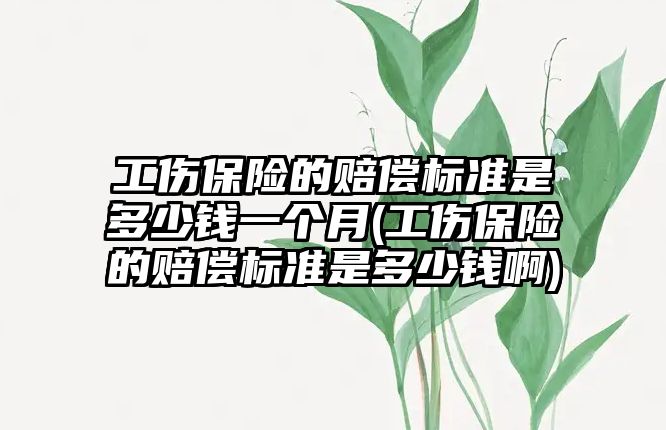 工伤保险的赔偿标准是多少钱一个月(工伤保险的赔偿标准是多少钱啊)